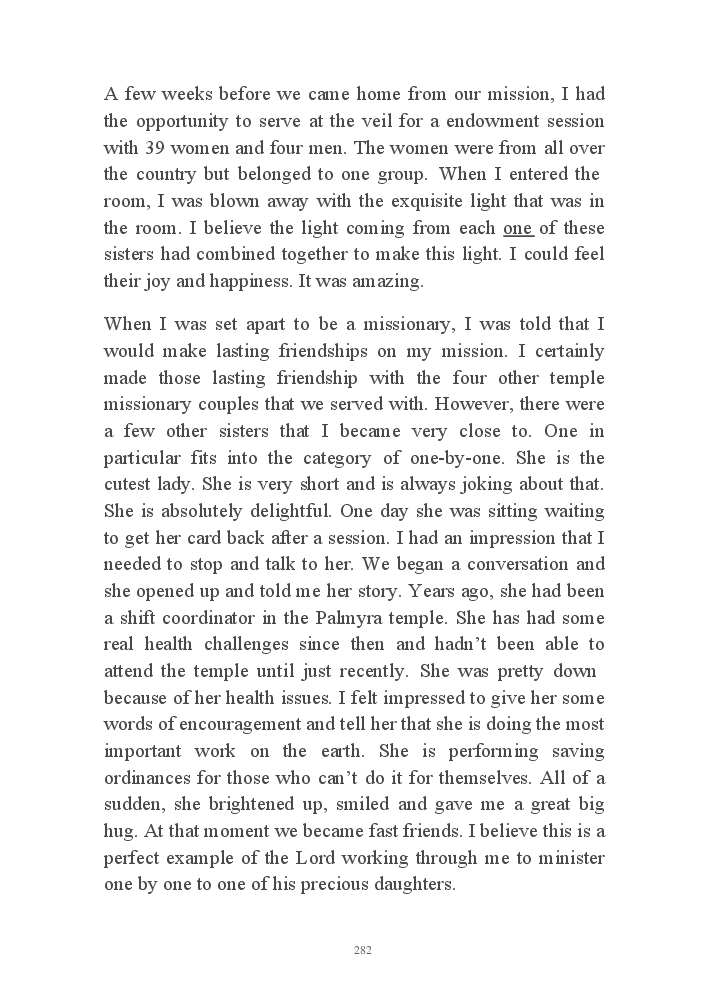 A few weeks before we came home from our mission, I had the opportunity to serve at the veil for a endowment session with 39 women and four men. The women were from all over the country but belonged to one group. When I entered the room, I was blown away with the exquisite light that was in the room. I believe the light coming from each one of these sisters had combined together to make this light. I could feel their joy and happiness. It was amazing.

When I was set apart to be a missionary, I was told that I would make lasting friendships on my mission. I certainly made those lasting friendship with the four other temple missionary couples that we served with. However, there were a few other sisters that I became very close to. One in particular fits into the category of one-by-one. She is the cutest lady. She is very short and is always joking about that. She is absolutely delightful. One day she was sitting waiting to get her card back after a session. I had an impression that I needed to stop and talk to her. We began a conversation and she opened up and told me her story. Years ago, she had been a shift coordinator in the Palmyra temple. She has had some real health challenges since then and hadn't been able to attend the temple until just recently. She was pretty down because of her health issues. I felt impressed to give her some words of encouragement and tell her that she is doing the most important work on the earth. She is performing saving ordinances for those who can't do it for themselves. All of a sudden, she brightened up, smiled and gave me a great big hug. At that moment we became fast friends. I believe this is a perfect example of the Lord working through me to minister one by one to one of his precious daughters.

282